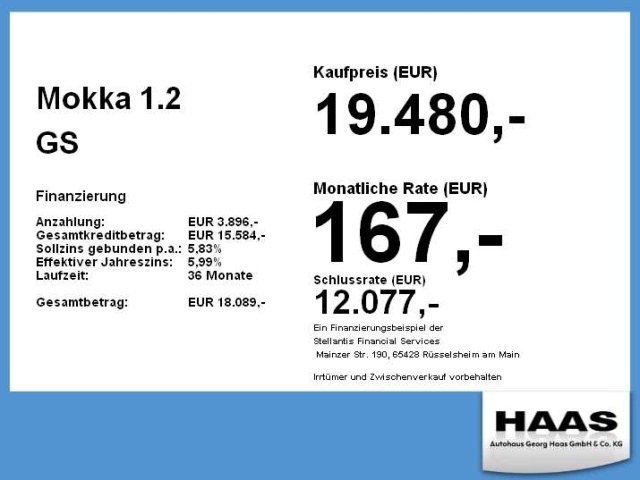 Mokka 1.2

GS

Finanzierung

Anzahlung: EUR 3.896,-
Gesamtkreditbetrag: EUR 15.584,-
Sollzins gebunden p.a.: 5,83%
Effektiver Jahreszins: 5,99%
Laufzeit: 36 Monate

Gesamtbetrag: EUR 18.089,-

Kaufpreis (EUR)

19.480,-

Monatliche Rate (EUR)

167,-

Schlussrate (EUR)

12.077,-

Ein Finanzierungsbeispiel der
Stellantis Financial Services
Mainzer Str. 190, 65428 Rüsselsheim am Main

Irrtümer und Zwischenverkauf vorbehalten

HAAS
Autohaus Georg Haas GmbH & Co. KG